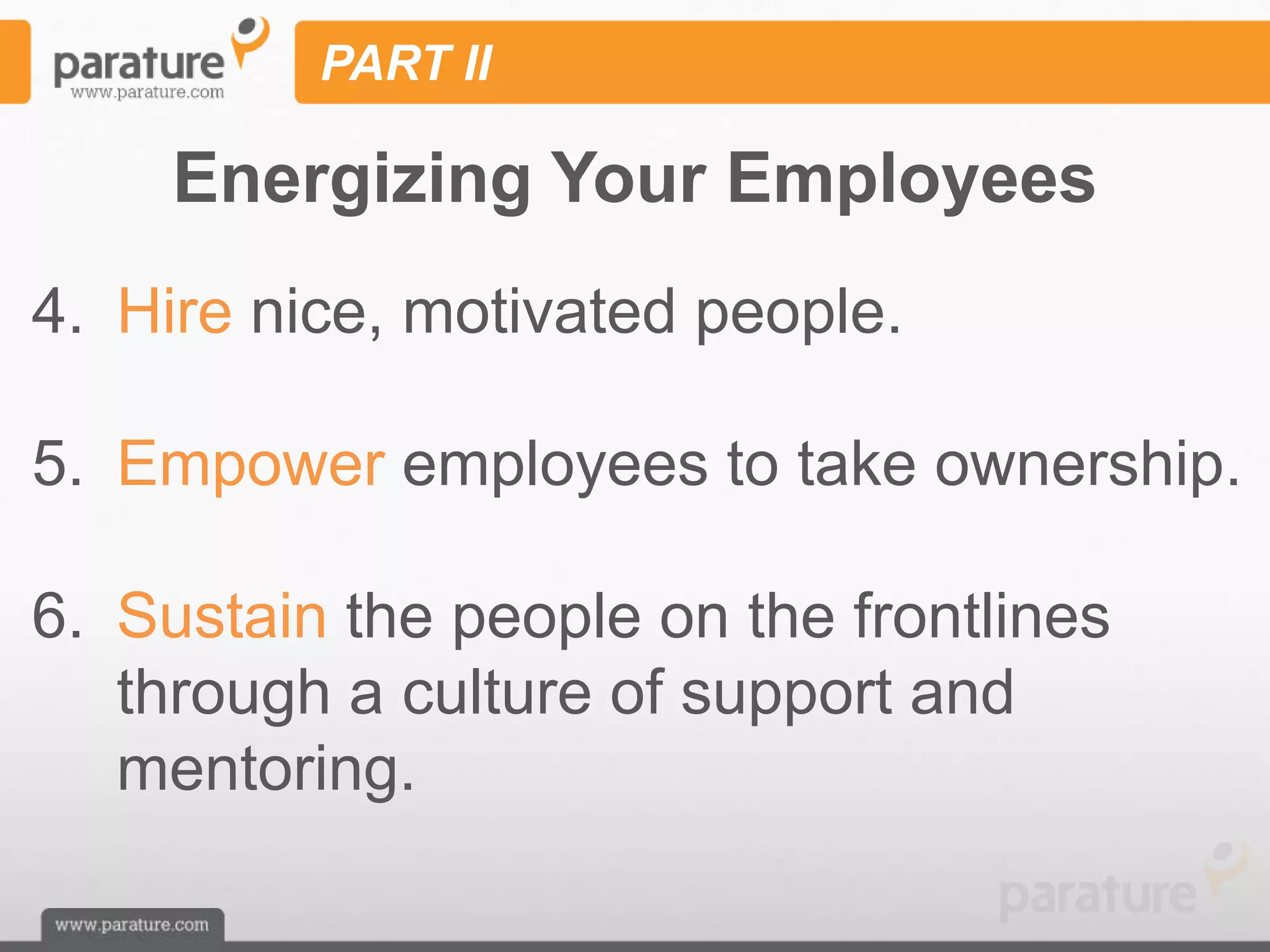 parature
www.parature.com

PART II

Energizing Your Employees

4. Hire nice, motivated people.

5. Empower employees to take ownership.

6. Sustain the people on the frontlines through a culture of support and mentoring.

parature

www.parature.com